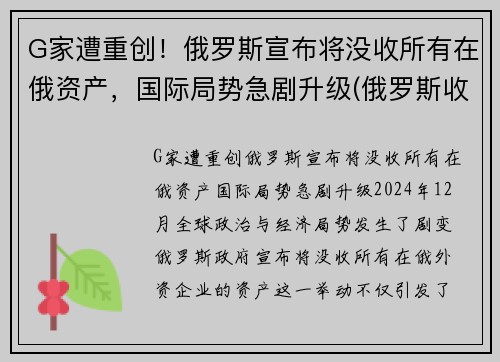 G家遭重创！俄罗斯宣布将没收所有在俄资产，国际局势急剧升级(俄罗斯收

G家遭重创俄罗斯宣布将没收所有在俄资产国际局势急剧升级2024年12月全球政治与经济局势发生了剧变俄罗斯政府宣布将没收所有在俄外资企业的资产这一举动不仅引发了